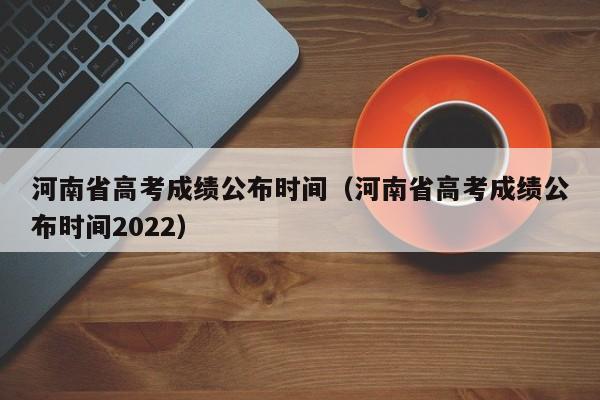 河南省高考成绩公布时间（河南省高考成绩公布时间2022）